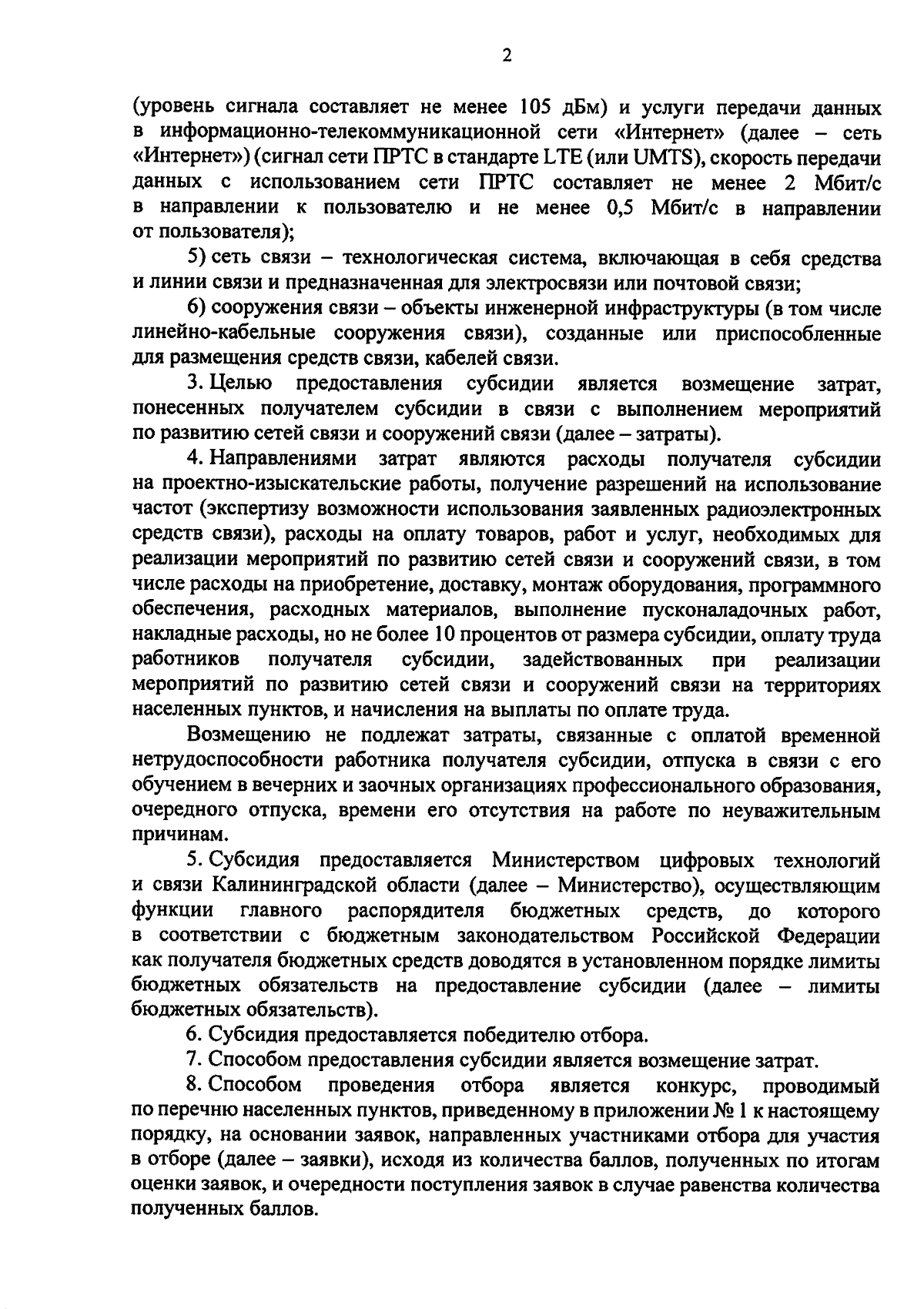 2

(уровень сигнала составляет не менее 105 дБм) и услуги передачи данных в информационно-телекоммуникационной сети «Интернет» (далее – сеть «Интернет») (сигнал сети ПРТС в стандарте LTE (или UMTS), скорость передачи данных с использованием сети ПРТС составляет не менее 2 Мбит/с в направлении к пользователю и не менее 0,5 Мбит/с в направлении от пользователя);

5) сеть связи – технологическая система, включающая в себя средства и линии связи и предназначенная для электросвязи или почтовой связи;

6) сооружения связи – объекты инженерной инфраструктуры (в том числе линейно-кабельные сооружения связи), созданные или приспособленные для размещения средств связи, кабелей связи.

3. Целью предоставления субсидии является возмещение затрат, понесенных получателем субсидии в связи с выполнением мероприятий по развитию сетей связи и сооружений связи (далее – затраты).

4. Направлениями затрат являются расходы получателя субсидии на проектно-изыскательские работы, получение разрешений на использование частот (экспертизу возможности использования заявленных радиоэлектронных средств связи), расходы на оплату товаров, работ и услуг, необходимых для реализации мероприятий по развитию сетей связи и сооружений связи, в том числе расходы на приобретение, доставку, монтаж оборудования, программного обеспечения, расходных материалов, выполнение пусконаладочных работ, накладные расходы, но не более 10 процентов от размера субсидии, оплату труда работников получателя субсидии, задействованных при реализации мероприятий по развитию сетей связи и сооружений связи на территориях населенных пунктов, и начисления на выплаты по оплате труда.

Возмещению не подлежат затраты, связанные с оплатой временной нетрудоспособности работника получателя субсидии, отпуска в связи с его обучением в вечерних и заочных организациях профессионального образования, очередного отпуска, времени его отсутствия на работе по неуважительным причинам.

5. Субсидия предоставляется Министерством цифровых технологий и связи Калининградской области (далее – Министерство), осуществляющим функции главного распорядителя бюджетных средств, до которого в соответствии с бюджетным законодательством Российской Федерации как получателя бюджетных средств доводятся в установленном порядке лимиты бюджетных обязательств на предоставление субсидии (далее – лимиты бюджетных обязательств).

6. Субсидия предоставляется победителю отбора.

7. Способом предоставления субсидии является возмещение затрат.

8. Способом проведения отбора является конкурс, проводимый по перечню населенных пунктов, приведенному в приложении № 1 к настоящему порядку, на основании заявок, направленных участниками отбора для участия в отборе (далее – заявки), исходя из количества баллов, полученных по итогам оценки заявок, и очередности поступления заявок в случае равенства количества полученных баллов.